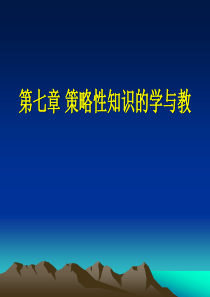 第七章 策略性知识的学与教